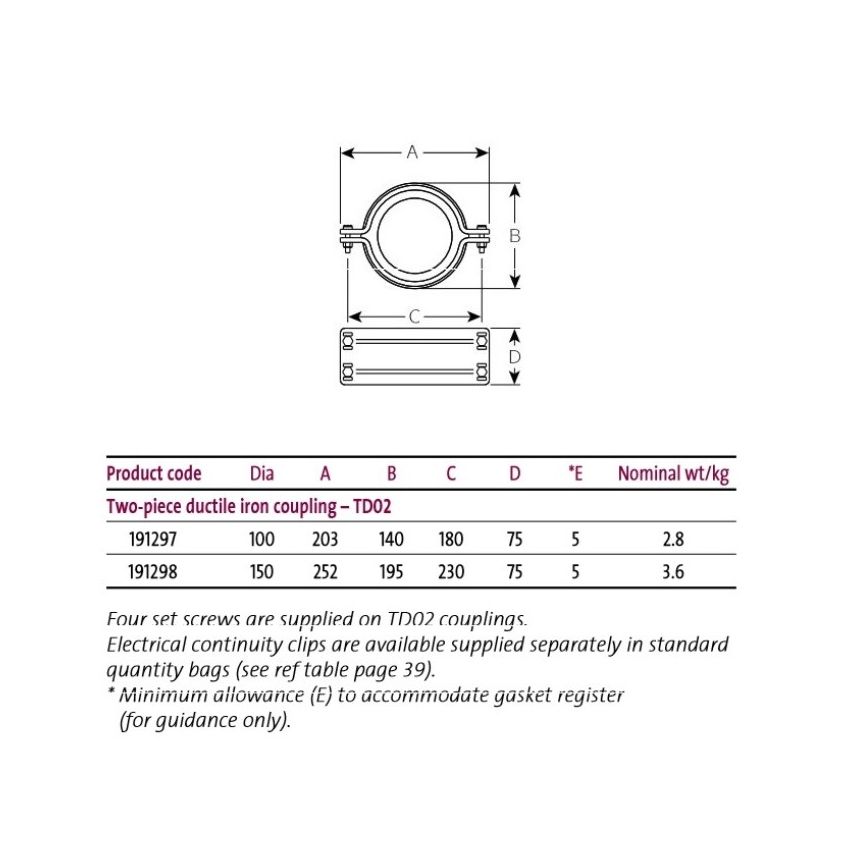 A

B

C

D

| Product code | Dia | A | B | C | D | *E | Nominal wt/kg |
|---|---|---|---|---|---|---|---|
| Two-piece ductile iron coupling – TD02 | | | | | | | |
| 191297 | 100 | 203 | 140 | 180 | 75 | 5 | 2.8 |
| 191298 | 150 | 252 | 195 | 230 | 75 | 5 | 3.6 |

Four set screws are supplied on TD02 couplings.
Electrical continuity clips are available supplied separately in standard quantity bags (see ref table page 39).
* Minimum allowance (E) to accommodate gasket register (for guidance only).